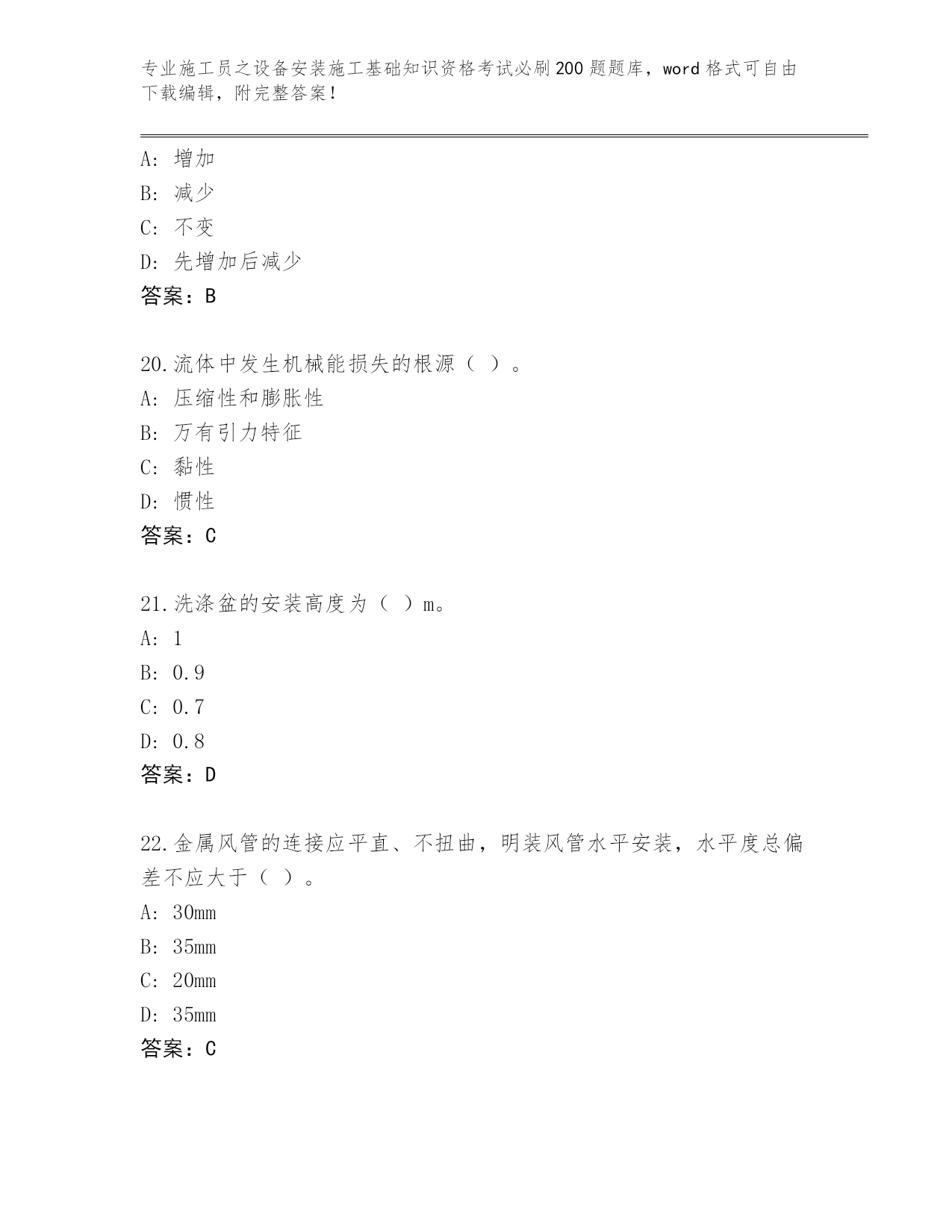 专业施工员之设备安装施工基础知识资格考试必刷200题题库，word格式可自由下载编辑，附完整答案！

A：增加
B：减少
C：不变
D：先增加后减少
答案：B

20.流体中发生机械能损失的根源（ ）。
A：压缩性和膨胀性
B：万有引力特征
C：黏性
D：惯性
答案：C

21.洗涤盆的安装高度为（ ）m。
A：1
B：0.9
C：0.7
D：0.8
答案：D

22.金属风管的连接应平直、不扭曲，明装风管水平安装，水平度总偏差不应大于（ ）。
A：30mm
B：35mm
C：20mm
D：35mm
答案：C